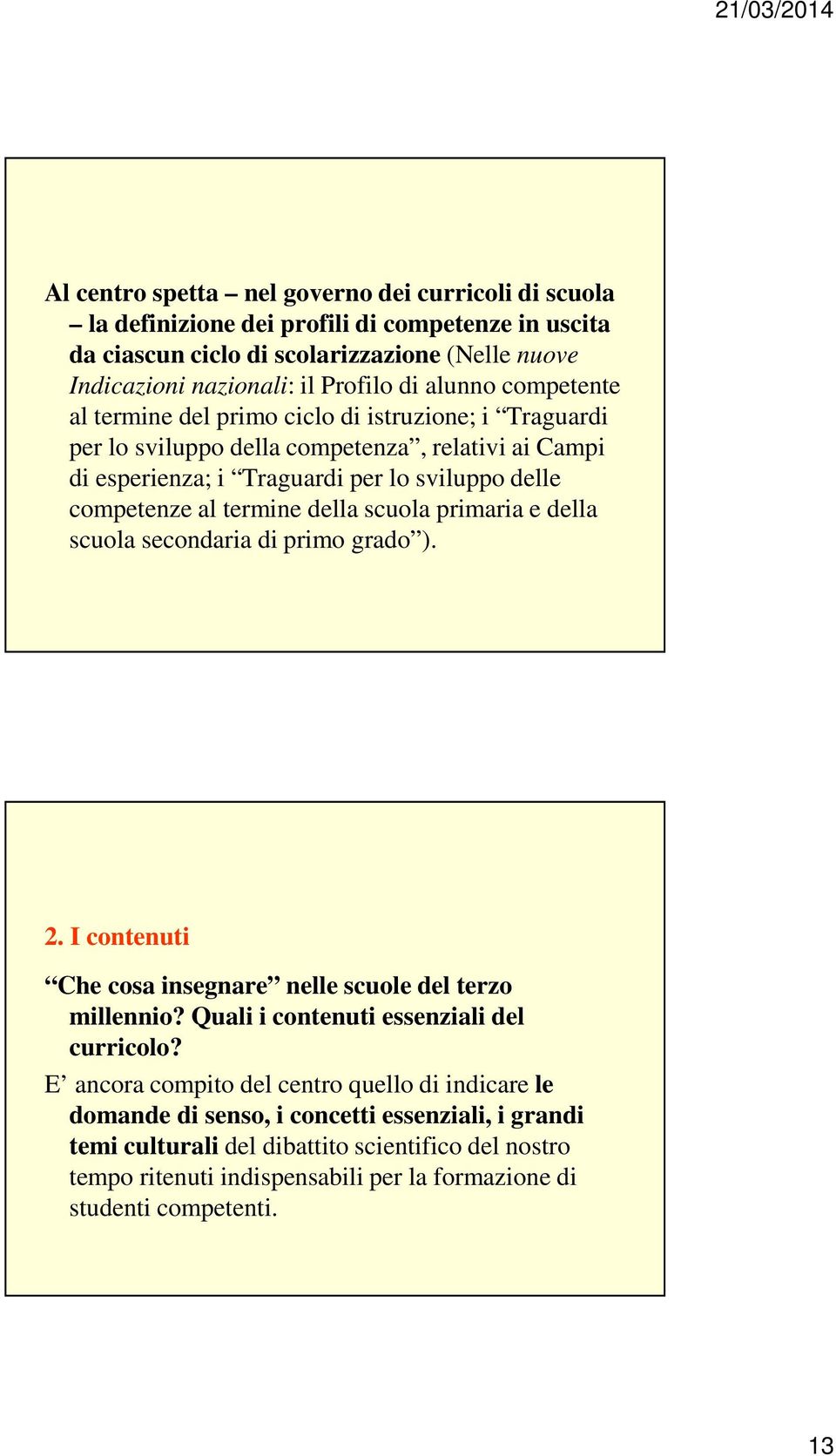 21/03/2014

Al centro spetta – nel governo dei curricoli di scuola – la definizione dei profili di competenze in uscita da ciascun ciclo di scolarizzazione (Nelle nuove Indicazioni nazionali: il Profilo di alunno competente al termine del primo ciclo di istruzione; i “Traguardi per lo sviluppo della competenza”, relativi ai Campi di esperienza; i “Traguardi per lo sviluppo delle competenze al termine della scuola primaria e della scuola secondaria di primo grado”).

2. I contenuti

“Che cosa insegnare” nelle scuole del terzo millennio? Quali i contenuti essenziali del curricolo?

E’ ancora compito del centro quello di indicare le domande di senso, i concetti essenziali, i grandi temi culturali del dibattito scientifico del nostro tempo ritenuti indispensabili per la formazione di studenti competenti.

13